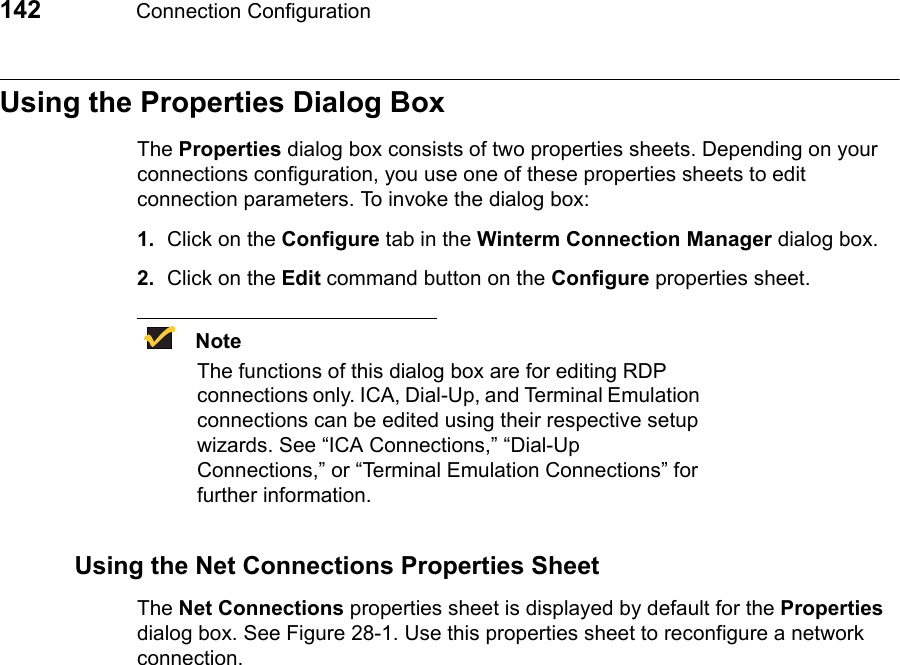 142 Connection Configuration

Using the Properties Dialog Box

The Properties dialog box consists of two properties sheets. Depending on your connections configuration, you use one of these properties sheets to edit connection parameters. To invoke the dialog box:

1. Click on the Configure tab in the Winterm Connection Manager dialog box.

2. Click on the Edit command button on the Configure properties sheet.

Note

The functions of this dialog box are for editing RDP connections only. ICA, Dial-Up, and Terminal Emulation connections can be edited using their respective setup wizards. See "ICA Connections," "Dial-Up Connections," or "Terminal Emulation Connections" for further information.

Using the Net Connections Properties Sheet

The Net Connections properties sheet is displayed by default for the Properties dialog box. See Figure 28-1. Use this properties sheet to reconfigure a network connection.